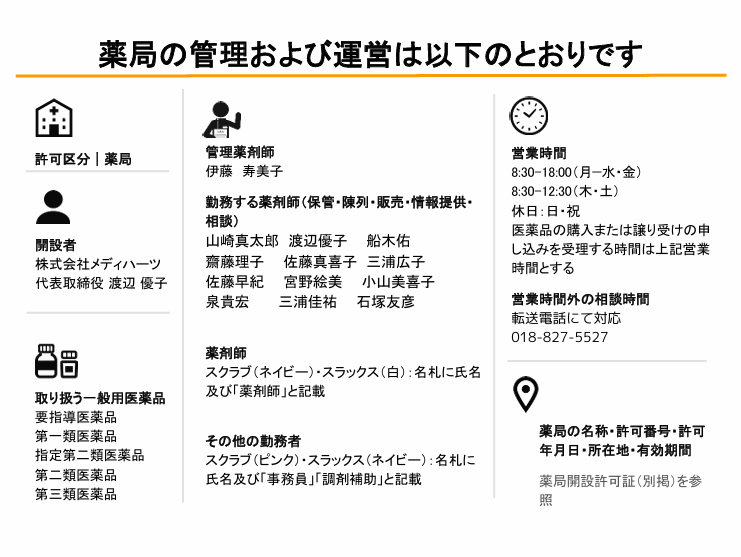 薬局の管理および運営は以下のとおりです

許可区分｜薬局

開設者
株式会社メディハーツ
代表取締役 渡辺 優子

取り扱う一般用医薬品
要指導医薬品
第一類医薬品
指定第二類医薬品
第二類医薬品
第三類医薬品

管理薬剤師
伊藤　寿美子

勤務する薬剤師（保管・陳列・販売・情報提供・相談）
山崎真太郎　渡辺優子　船木佑
齋藤理子　佐藤真喜子　三浦広子
佐藤早紀　宮野絵美　小山美喜子
泉貴宏　三浦佳祐　石塚友彦

薬剤師
スクラブ（ネイビー）・スラックス（白）：名札に氏名及び「薬剤師」と記載

その他の勤務者
スクラブ（ピンク）・スラックス（ネイビー）：名札に氏名及び「事務員」「調剤補助」と記載

営業時間
8:30-18:00（月ー水・金）
8:30-12:30（木・土）
休日：日・祝
医薬品の購入または譲り受けの申し込みを受理する時間は上記営業時間とする

営業時間外の相談時間
転送電話にて対応
018-827-5527

薬局の名称・許可番号・許可年月日・所在地・有効期間

薬局開設許可証（別掲）を参照